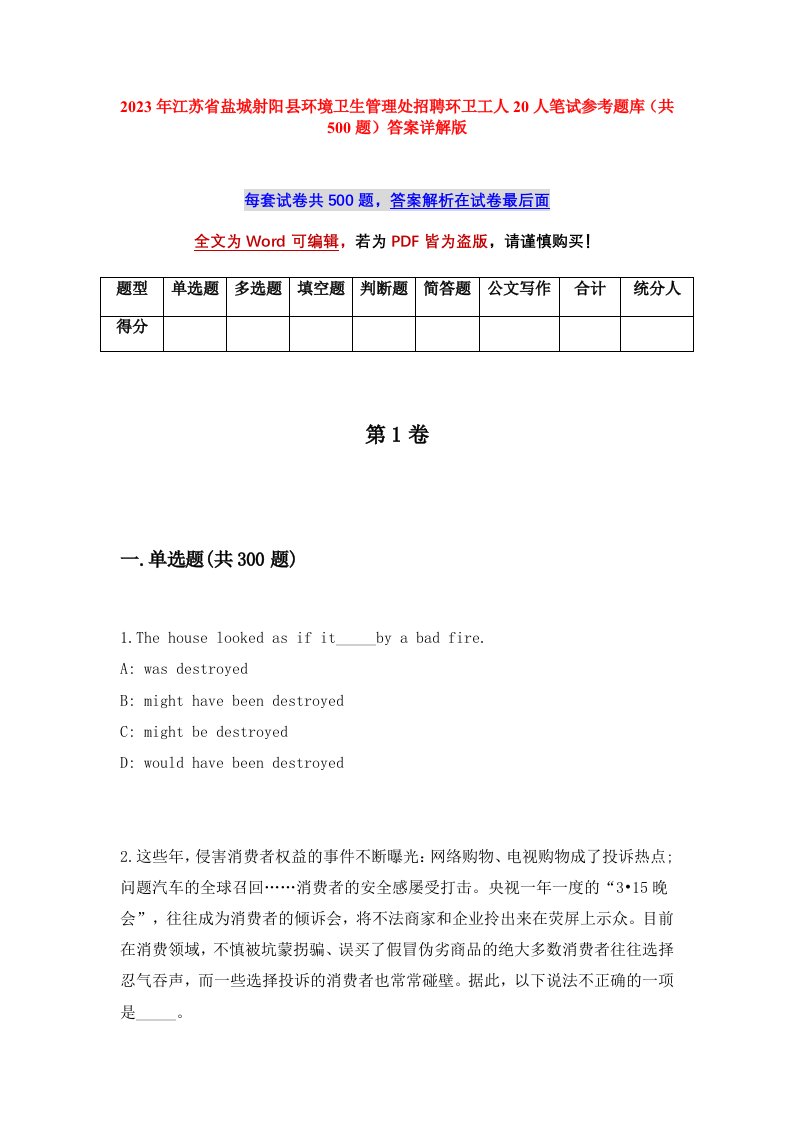 2023年江苏省盐城射阳县环境卫生管理处招聘环卫工人20人笔试参考题库（共500题）答案详解版

每套试卷共500题，答案解析在试卷最后面

全文为Word可编辑，若为PDF皆为盗版，请谨慎购买！

| 题型 | 单选题 | 多选题 | 填空题 | 判断题 | 简答题 | 公文写作 | 合计 | 统分人 |
|---|---|---|---|---|---|---|---|---|
| 得分 | | | | | | | | |

第1卷

一.单选题(共300题)

1.The house looked as if it_____by a bad fire.

A: was destroyed

B: might have been destroyed

C: might be destroyed

D: would have been destroyed

2.这些年，侵害消费者权益的事件不断曝光：网络购物、电视购物成了投诉热点；问题汽车的全球召回……消费者的安全感屡受打击。央视一年一度的“3•15晚会”，往往成为消费者的倾诉会，将不法商家和企业拎出来在荧屏上示众。目前在消费领域，不慎被坑蒙拐骗、误买了假冒伪劣商品的绝大多数消费者往往选择忍气吞声，而一些选择投诉的消费者也常常碰壁。据此，以下说法不正确的一项是_____。